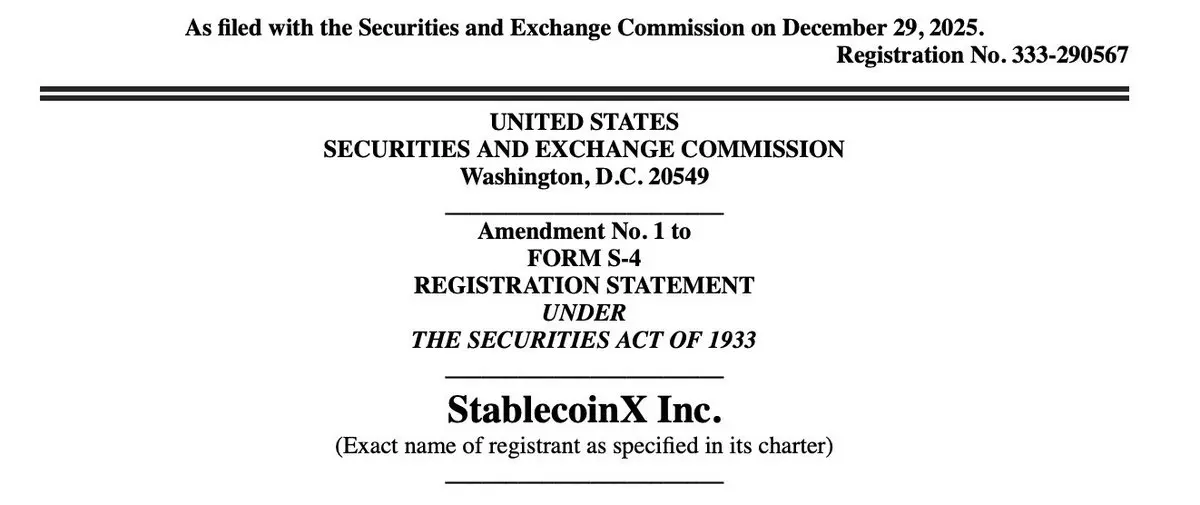 As filed with the Securities and Exchange Commission on December 29, 2025.
Registration No. 333-290567

UNITED STATES
SECURITIES AND EXCHANGE COMMISSION
Washington, D.C. 20549

Amendment No. 1 to
FORM S-4
REGISTRATION STATEMENT
UNDER
THE SECURITIES ACT OF 1933

StablecoinX Inc.
(Exact name of registrant as specified in its charter)